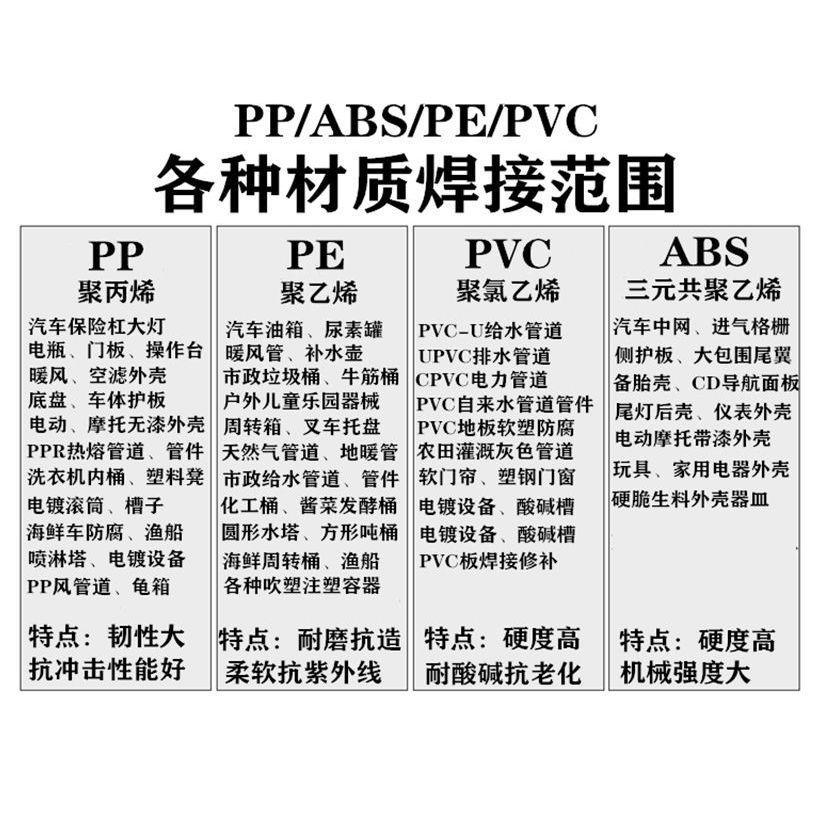 PP/ABS/PE/PVC
各种材质焊接范围

PP
聚丙烯
汽车保险杠大灯
电瓶、门板、操作台
暖风、空滤外壳
底盘、车体护板
电动、摩托无漆外壳
PPR热熔管道、管件
洗衣机内桶、塑料凳
电镀滚筒、槽子
海鲜车防腐、渔船
喷淋塔、电镀设备
PP风管道、龟箱
特点：韧性大
抗冲击性能好

PE
聚乙烯
汽车油箱、尿素罐
暖风管、补水壶
市政垃圾桶、牛筋桶
户外儿童乐园器械
周转箱、叉车托盘
天然气管道、地暖管
市政给水管道、管件
化工桶、酱菜发酵桶
圆形水塔、方形吨桶
海鲜周转桶、渔船
各种吹塑注塑容器
特点：耐磨抗造
柔软抗紫外线

PVC
聚氯乙烯
PVC-U给水管道
UPVC排水管道
CPVC电力管道
PVC自来水管道管件
PVC地板软塑防腐
农田灌溉灰色管道
软门帘、塑钢门窗
电镀设备、酸碱槽
电镀设备、酸碱槽
PVC板焊接修补
特点：硬度高
耐酸碱抗老化

ABS
三元共聚乙烯
汽车中网、进气格栅
侧护板、大包围尾翼
备胎壳、CD导航面板
尾灯后壳、仪表外壳
电动摩托带漆外壳
玩具、家用电器外壳
硬脆生料外壳器皿
特点：硬度高
机械强度大